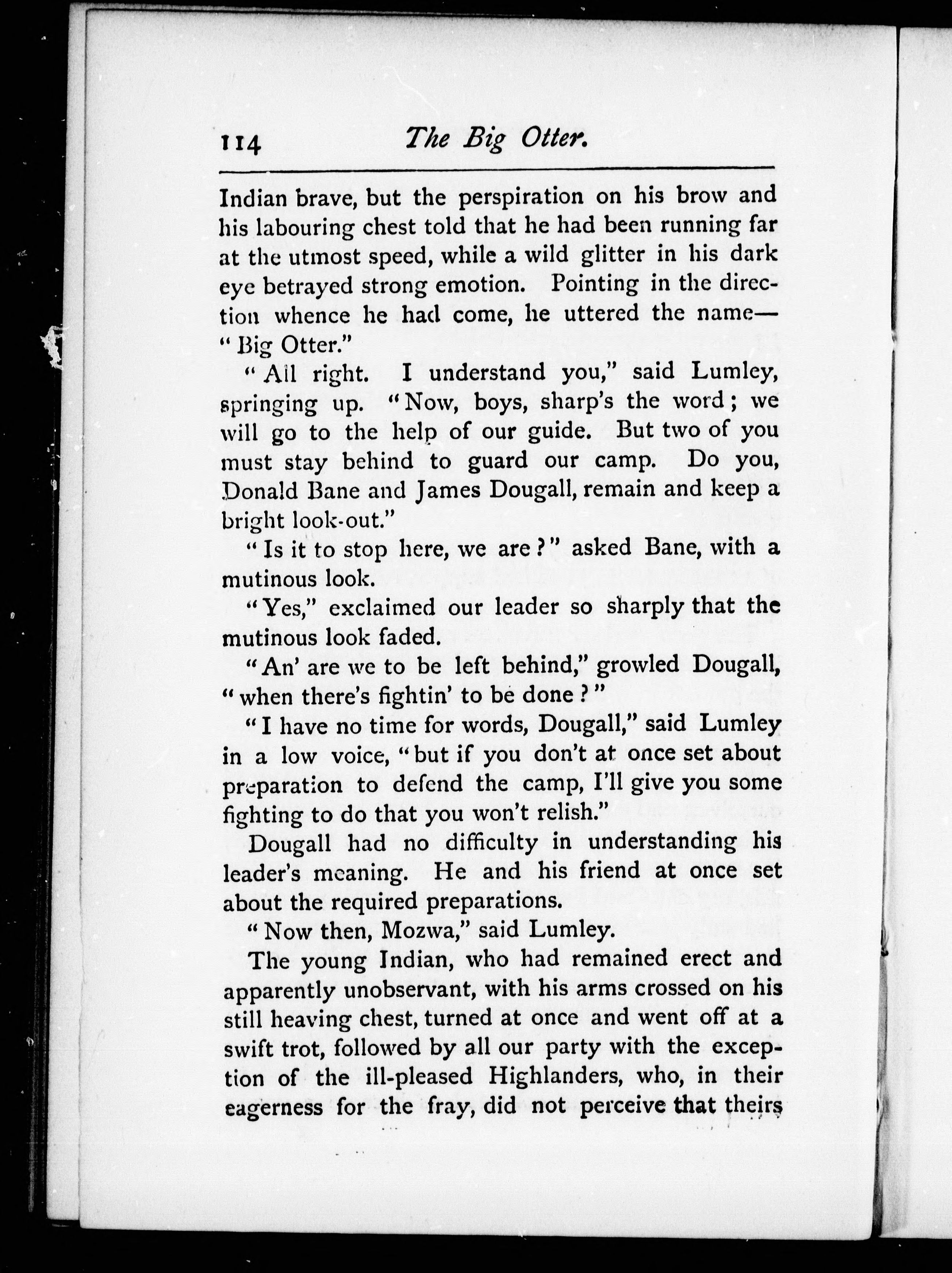 114 The Big Otter.

Indian brave, but the perspiration on his brow and his labouring chest told that he had been running far at the utmost speed, while a wild glitter in his dark eye betrayed strong emotion. Pointing in the direction whence he had come, he uttered the name—"Big Otter."

"All right. I understand you," said Lumley, springing up. "Now, boys, sharp's the word; we will go to the help of our guide. But two of you must stay behind to guard our camp. Do you, Donald Bane and James Dougall, remain and keep a bright look-out."

"Is it to stop here, we are?" asked Bane, with a mutinous look.

"Yes," exclaimed our leader so sharply that the mutinous look faded.

"An' are we to be left behind," growled Dougall, "when there's fightin' to be done?"

"I have no time for words, Dougall," said Lumley in a low voice, "but if you don't at once set about preparation to defend the camp, I'll give you some fighting to do that you won't relish."

Dougall had no difficulty in understanding his leader's meaning. He and his friend at once set about the required preparations.

"Now then, Mozwa," said Lumley.

The young Indian, who had remained erect and apparently unobservant, with his arms crossed on his still heaving chest, turned at once and went off at a swift trot, followed by all our party with the exception of the ill-pleased Highlanders, who, in their eagerness for the fray, did not perceive that theirs